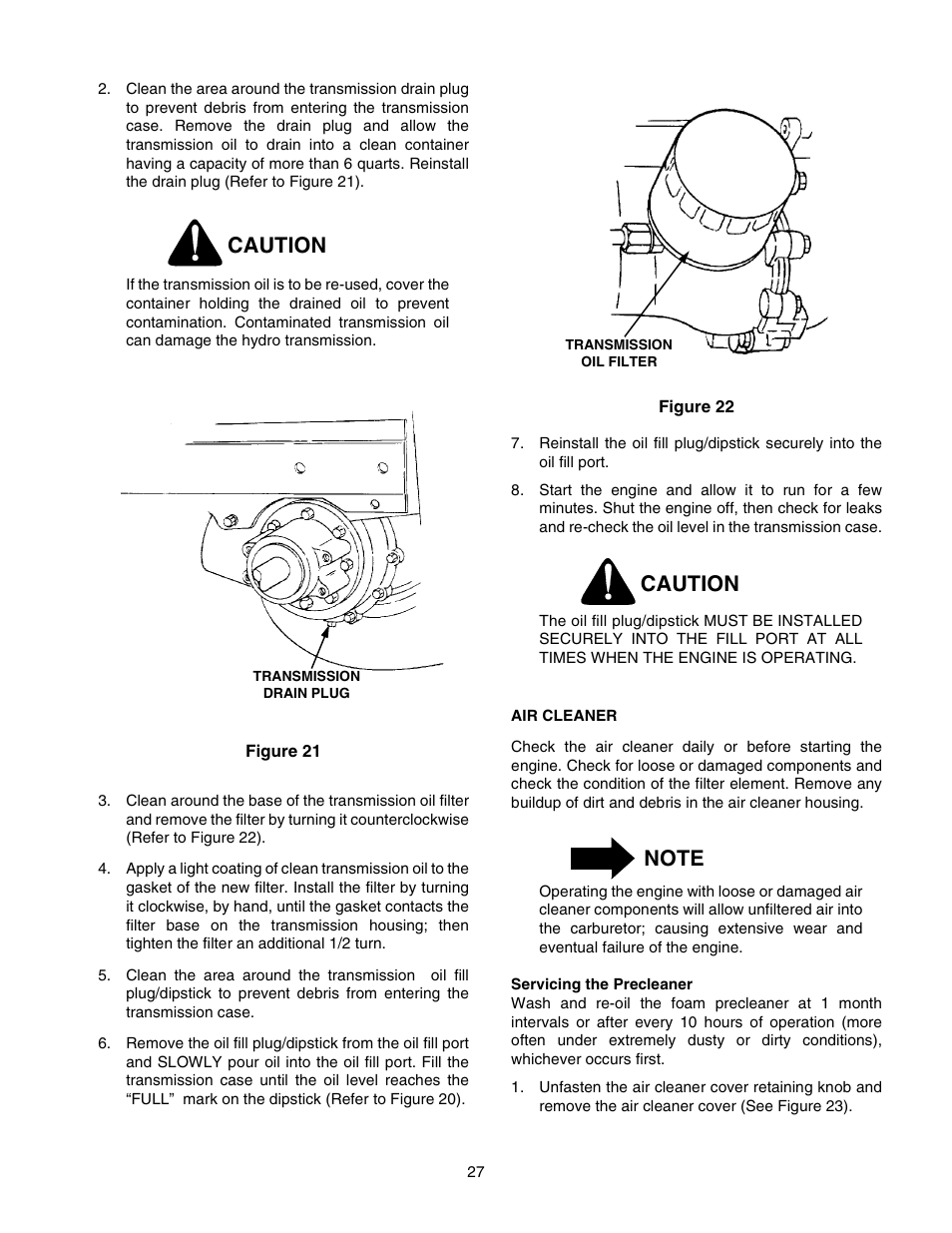 2. Clean the area around the transmission drain plug to prevent debris from entering the transmission case. Remove the drain plug and allow the transmission oil to drain into a clean container having a capacity of more than 6 quarts. Reinstall the drain plug (Refer to Figure 21).

CAUTION

If the transmission oil is to be re-used, cover the container holding the drained oil to prevent contamination. Contaminated transmission oil can damage the hydro transmission.

TRANSMISSION DRAIN PLUG

Figure 21

3. Clean around the base of the transmission oil filter and remove the filter by turning it counterclockwise (Refer to Figure 22).

4. Apply a light coating of clean transmission oil to the gasket of the new filter. Install the filter by turning it clockwise, by hand, until the gasket contacts the filter base on the transmission housing; then tighten the filter an additional 1/2 turn.

5. Clean the area around the transmission oil fill plug/dipstick to prevent debris from entering the transmission case.

6. Remove the oil fill plug/dipstick from the oil fill port and SLOWLY pour oil into the oil fill port. Fill the transmission case until the oil level reaches the “FULL” mark on the dipstick (Refer to Figure 20).

TRANSMISSION OIL FILTER

Figure 22

7. Reinstall the oil fill plug/dipstick securely into the oil fill port.

8. Start the engine and allow it to run for a few minutes. Shut the engine off, then check for leaks and re-check the oil level in the transmission case.

CAUTION

The oil fill plug/dipstick MUST BE INSTALLED SECURELY INTO THE FILL PORT AT ALL TIMES WHEN THE ENGINE IS OPERATING.

AIR CLEANER

Check the air cleaner daily or before starting the engine. Check for loose or damaged components and check the condition of the filter element. Remove any buildup of dirt and debris in the air cleaner housing.

NOTE

Operating the engine with loose or damaged air cleaner components will allow unfiltered air into the carburetor; causing extensive wear and eventual failure of the engine.

Servicing the Precleaner
Wash and re-oil the foam precleaner at 1 month intervals or after every 10 hours of operation (more often under extremely dusty or dirty conditions), whichever occurs first.

1. Unfasten the air cleaner cover retaining knob and remove the air cleaner cover (See Figure 23).

27